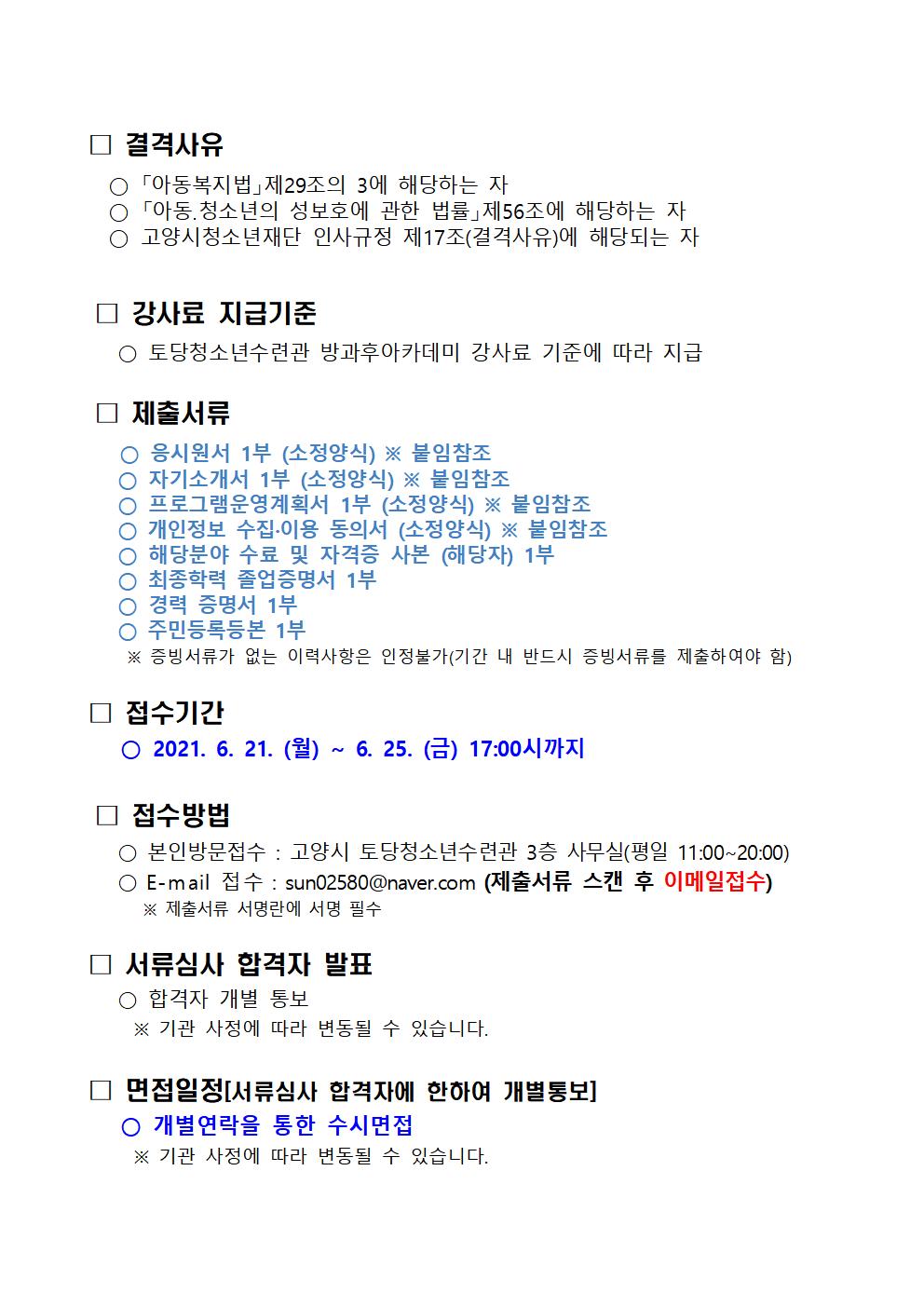 □ 결격사유

○ 「아동복지법」제29조의 3에 해당하는 자
○ 「아동.청소년의 성보호에 관한 법률」제56조에 해당하는 자
○ 고양시청소년재단 인사규정 제17조(결격사유)에 해당되는 자

□ 강사료 지급기준

○ 토당청소년수련관 방과후아카데미 강사료 기준에 따라 지급

□ 제출서류

○ 응시원서 1부 (소정양식) ※ 붙임참조
○ 자기소개서 1부 (소정양식) ※ 붙임참조
○ 프로그램운영계획서 1부 (소정양식) ※ 붙임참조
○ 개인정보 수집·이용 동의서 (소정양식) ※ 붙임참조
○ 해당분야 수료 및 자격증 사본 (해당자) 1부
○ 최종학력 졸업증명서 1부
○ 경력 증명서 1부
○ 주민등록등본 1부
※ 증빙서류가 없는 이력사항은 인정불가(기간 내 반드시 증빙서류를 제출하여야 함)

□ 접수기간

○ 2021. 6. 21. (월) ~ 6. 25. (금) 17:00시까지

□ 접수방법

○ 본인방문접수 : 고양시 토당청소년수련관 3층 사무실(평일 11:00~20:00)
○ E-mail 접수 : sun02580@naver.com (제출서류 스캔 후 이메일접수)
※ 제출서류 서명란에 서명 필수

□ 서류심사 합격자 발표

○ 합격자 개별 통보
※ 기관 사정에 따라 변동될 수 있습니다.

□ 면접일정[서류심사 합격자에 한하여 개별통보]

○ 개별연락을 통한 수시면접
※ 기관 사정에 따라 변동될 수 있습니다.